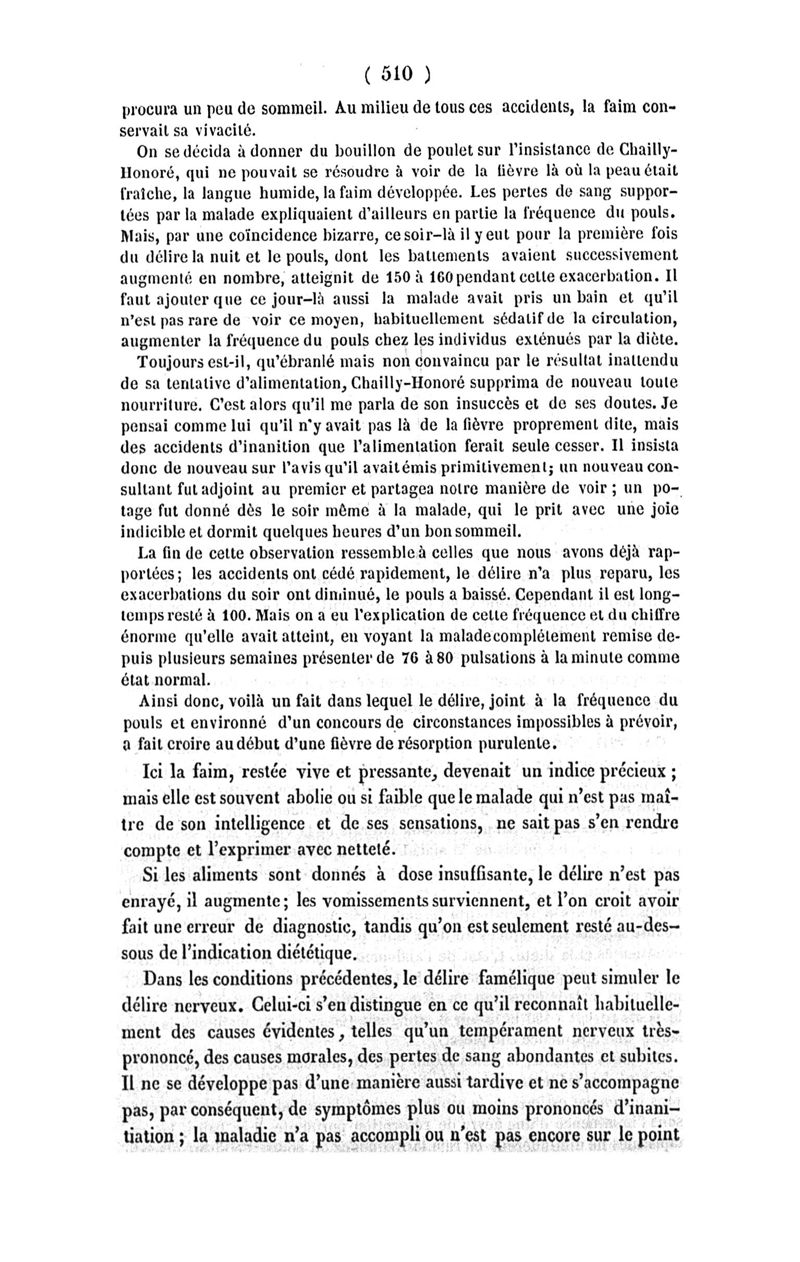 ( 510 )

procura un peu de sommeil. Au milieu de tous ces accidents, la faim conservait sa vivacité.

On se décida à donner du bouillon de poulet sur l'insistance de Chailly-Honoré, qui ne pouvait se résoudre à voir de la fièvre là où la peau était fraîche, la langue humide, la faim développée. Les pertes de sang supportées par la malade expliquaient d'ailleurs en partie la fréquence du pouls. Mais, par une coïncidence bizarre, ce soir-là il y eut pour la première fois du délire la nuit et le pouls, dont les battements avaient successivement augmenté en nombre, atteignit de 150 à 160 pendant cette exacerbation. Il faut ajouter que ce jour-là aussi la malade avait pris un bain et qu'il n'est pas rare de voir ce moyen, habituellement sédatif de la circulation, augmenter la fréquence du pouls chez les individus exténués par la diète.

Toujours est-il, qu'ébranlé mais non convaincu par le résultat inattendu de sa tentative d'alimentation, Chailly-Honoré supprima de nouveau toute nourriture. C'est alors qu'il me parla de son insuccès et de ses doutes. Je pensai comme lui qu'il n'y avait pas là de la fièvre proprement dite, mais des accidents d'inanition que l'alimentation ferait seule cesser. Il insista donc de nouveau sur l'avis qu'il avait émis primitivement; un nouveau consultant fut adjoint au premier et partagea notre manière de voir ; un potage fut donné dès le soir même à la malade, qui le prit avec une joie indicible et dormit quelques heures d'un bon sommeil.

La fin de cette observation ressemble à celles que nous avons déjà rapportées; les accidents ont cédé rapidement, le délire n'a plus reparu, les exacerbations du soir ont diminué, le pouls a baissé. Cependant il est longtemps resté à 100. Mais on a eu l'explication de cette fréquence et du chiffre énorme qu'elle avait atteint, en voyant la malade complétement remise depuis plusieurs semaines présenter de 76 à 80 pulsations à la minute comme état normal.

Ainsi donc, voilà un fait dans lequel le délire, joint à la fréquence du pouls et environné d'un concours de circonstances impossibles à prévoir, a fait croire au début d'une fièvre de résorption purulente.

Ici la faim, restée vive et pressante, devenait un indice précieux ; mais elle est souvent abolie ou si faible que le malade qui n'est pas maître de son intelligence et de ses sensations, ne sait pas s'en rendre compte et l'exprimer avec netteté.

Si les aliments sont donnés à dose insuffisante, le délire n'est pas enrayé, il augmente; les vomissements surviennent, et l'on croit avoir fait une erreur de diagnostic, tandis qu'on est seulement resté au-dessous de l'indication diététique.

Dans les conditions précédentes, le délire famélique peut simuler le délire nerveux. Celui-ci s'en distingue en ce qu'il reconnaît habituellement des causes évidentes, telles qu'un tempérament nerveux très-prononcé, des causes morales, des pertes de sang abondantes et subites. Il ne se développe pas d'une manière aussi tardive et ne s'accompagne pas, par conséquent, de symptômes plus ou moins prononcés d'inanitiation ; la maladie n'a pas accompli ou n'est pas encore sur le point